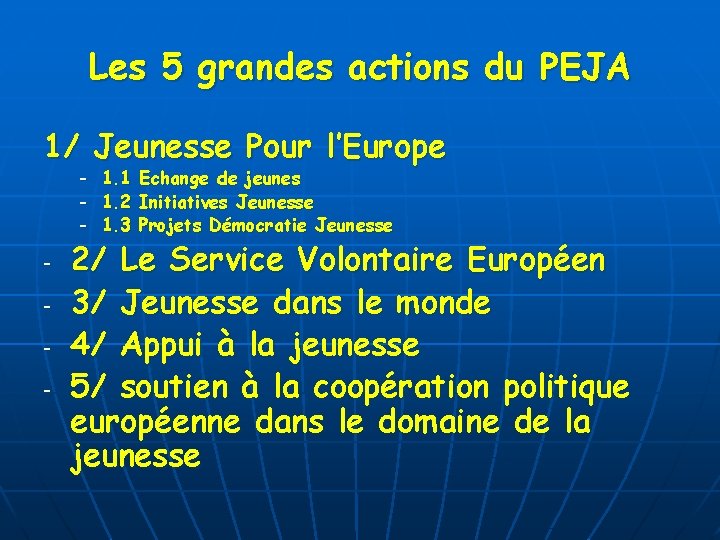 Les 5 grandes actions du PEJA

1/ Jeunesse Pour l'Europe

- 1.1 Echange de jeunes
- 1.2 Initiatives Jeunesse
- 1.3 Projets Démocratie Jeunesse

- 2/ Le Service Volontaire Européen
- 3/ Jeunesse dans le monde
- 4/ Appui à la jeunesse
- 5/ soutien à la coopération politique européenne dans le domaine de la jeunesse